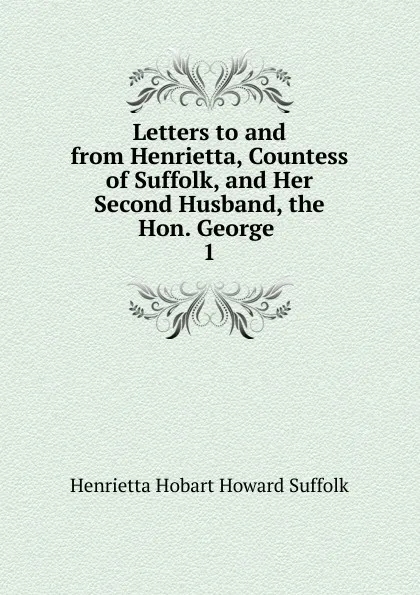 Letters to and from Henrietta, Countess of Suffolk, and Her Second Husband, the Hon. George
1

Henrietta Hobart Howard Suffolk